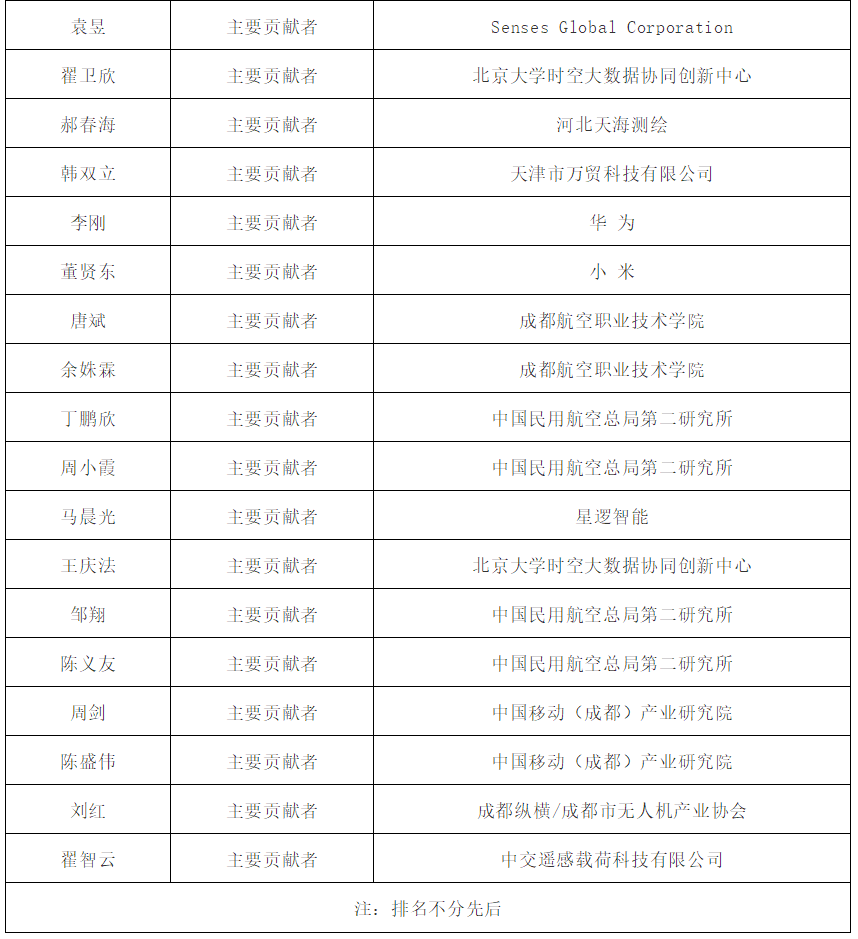 | 袁昱 | 主要贡献者 | Senses Global Corporation |
|---|---|---|
| 翟卫欣 | 主要贡献者 | 北京大学时空大数据协同创新中心 |
| 郝春海 | 主要贡献者 | 河北天海测绘 |
| 韩双立 | 主要贡献者 | 天津市万贸科技有限公司 |
| 李刚 | 主要贡献者 | 华 为 |
| 董贤东 | 主要贡献者 | 小 米 |
| 唐斌 | 主要贡献者 | 成都航空职业技术学院 |
| 余姝霖 | 主要贡献者 | 成都航空职业技术学院 |
| 丁鹏欣 | 主要贡献者 | 中国民用航空总局第二研究所 |
| 周小霞 | 主要贡献者 | 中国民用航空总局第二研究所 |
| 马晨光 | 主要贡献者 | 星逻智能 |
| 王庆法 | 主要贡献者 | 北京大学时空大数据协同创新中心 |
| 邹翔 | 主要贡献者 | 中国民用航空总局第二研究所 |
| 陈义友 | 主要贡献者 | 中国民用航空总局第二研究所 |
| 周剑 | 主要贡献者 | 中国移动（成都）产业研究院 |
| 陈盛伟 | 主要贡献者 | 中国移动（成都）产业研究院 |
| 刘红 | 主要贡献者 | 成都纵横/成都市无人机产业协会 |
| 翟智云 | 主要贡献者 | 中交遥感载荷科技有限公司 |
| 注：排名不分先后 | | |